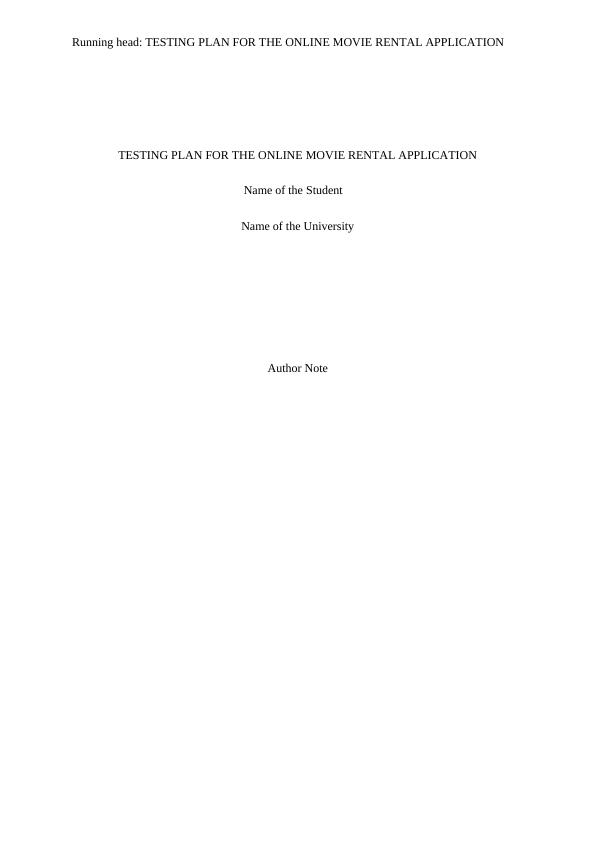 Running head: TESTING PLAN FOR THE ONLINE MOVIE RENTAL APPLICATION

TESTING PLAN FOR THE ONLINE MOVIE RENTAL APPLICATION

Name of the Student

Name of the University

Author Note